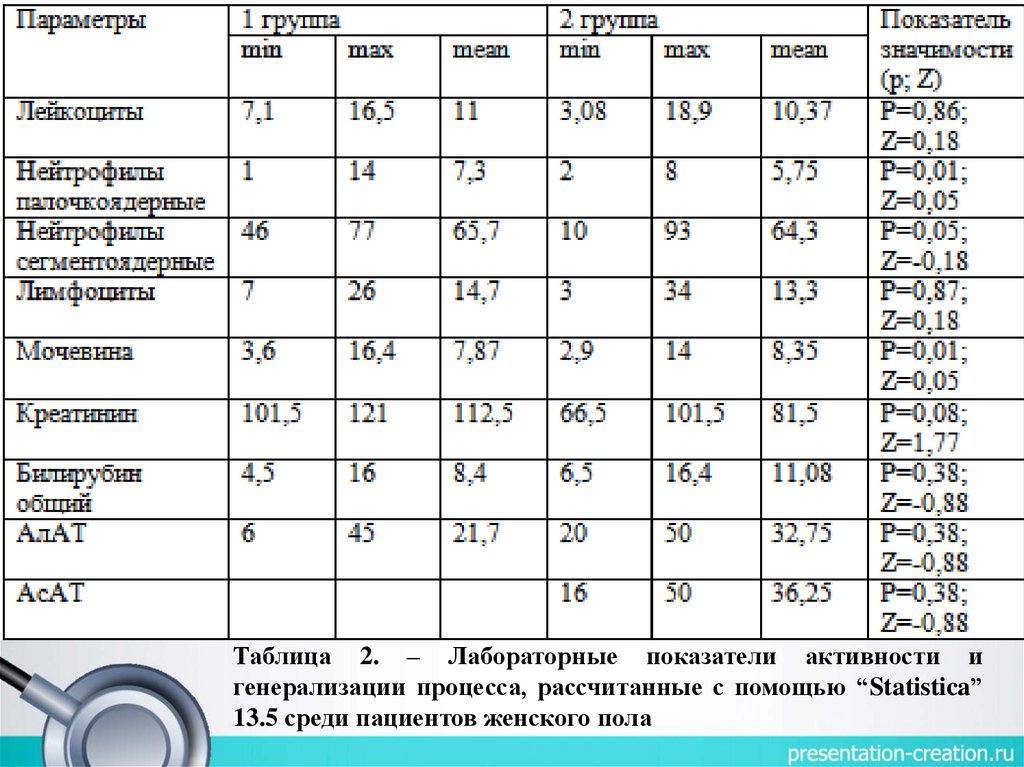 | Параметры | 1 группа | | | 2 группа | | | Показатель значимости (p; Z) |
|---|---|---|---|---|---|---|---|
| | min | max | mean | min | max | mean | |
| Лейкоциты | 7,1 | 16,5 | 11 | 3,08 | 18,9 | 10,37 | P=0,86; Z=0,18 |
| Нейтрофилы палочкоядерные | 1 | 14 | 7,3 | 2 | 8 | 5,75 | P=0,01; Z=0,05 |
| Нейтрофилы сегментоядерные | 46 | 77 | 65,7 | 10 | 93 | 64,3 | P=0,05; Z=-0,18 |
| Лимфоциты | 7 | 26 | 14,7 | 3 | 34 | 13,3 | P=0,87; Z=0,18 |
| Мочевина | 3,6 | 16,4 | 7,87 | 2,9 | 14 | 8,35 | P=0,01; Z=0,05 |
| Креатинин | 101,5 | 121 | 112,5 | 66,5 | 101,5 | 81,5 | P=0,08; Z=1,77 |
| Билирубин общий | 4,5 | 16 | 8,4 | 6,5 | 16,4 | 11,08 | P=0,38; Z=-0,88 |
| АлАТ | 6 | 45 | 21,7 | 20 | 50 | 32,75 | P=0,38; Z=-0,88 |
| АсАТ | | | | 16 | 50 | 36,25 | P=0,38; Z=-0,88 |

Таблица 2. – Лабораторные показатели активности и генерализации процесса, рассчитанные с помощью “Statistica” 13.5 среди пациентов женского пола

presentation-creation.ru